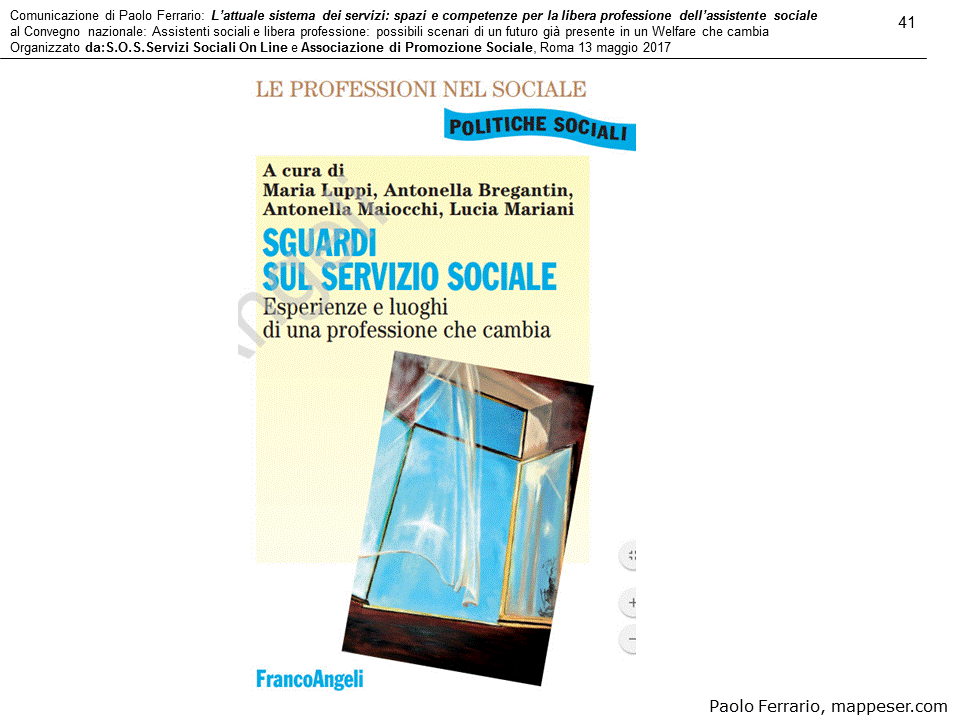 Comunicazione di Paolo Ferrario: L'attuale sistema dei servizi: spazi e competenze per la libera professione dell'assistente sociale al Convegno nazionale: Assistenti sociali e libera professione: possibili scenari di un futuro già presente in un Welfare che cambia Organizzato da:S.O.S.Servizi Sociali On Line e Associazione di Promozione Sociale, Roma 13 maggio 2017

41

LE PROFESSIONI NEL SOCIALE

POLITICHE SOCIALI

A cura di
Maria Luppi, Antonella Bregantin,
Antonella Maiocchi, Lucia Mariani

SGUARDI
SUL SERVIZIO SOCIALE

Esperienze e luoghi
di una professione che cambia

FrancoAngeli

Paolo Ferrario, mappeser.com